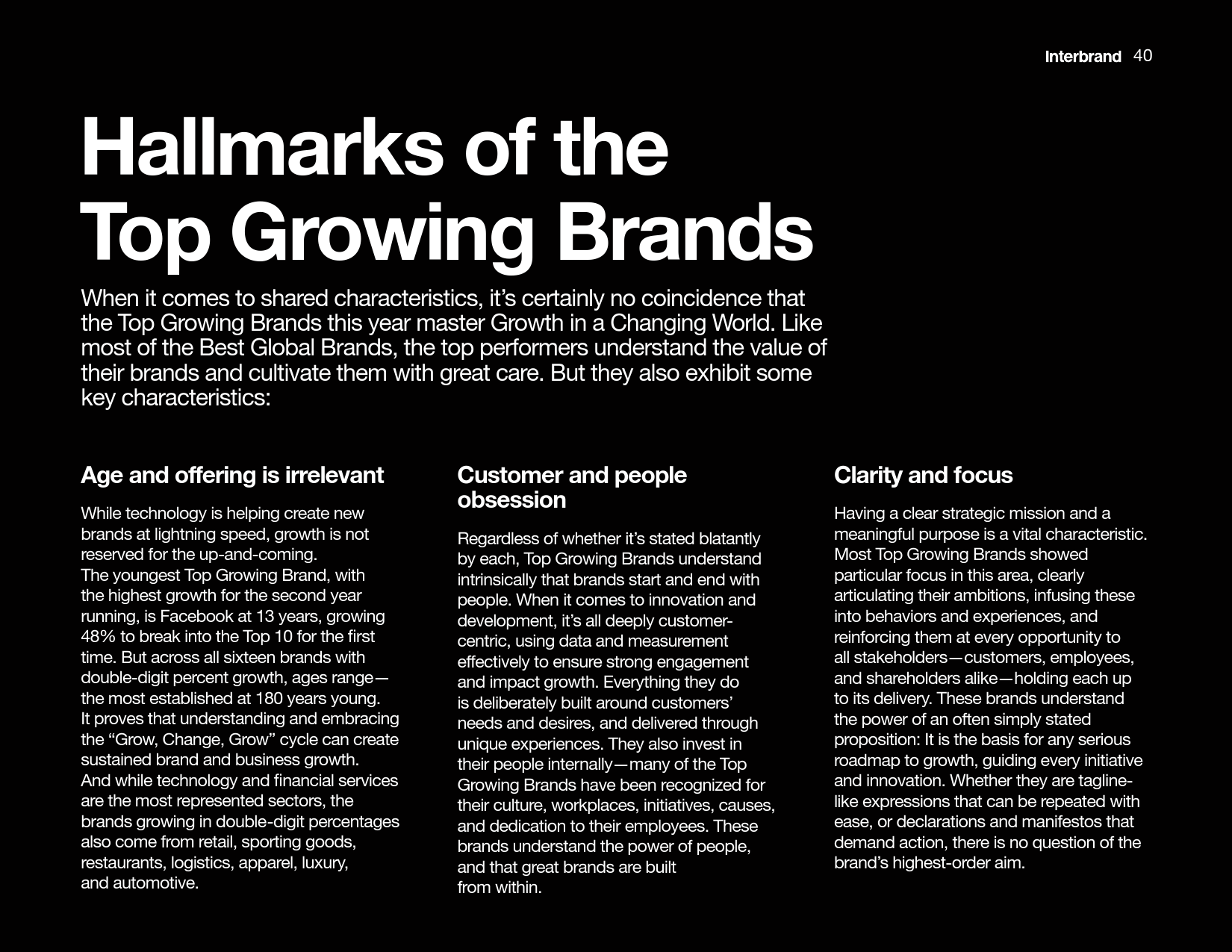 Interbrand 40

Hallmarks of the Top Growing Brands

When it comes to shared characteristics, it's certainly no coincidence that the Top Growing Brands this year master Growth in a Changing World. Like most of the Best Global Brands, the top performers understand the value of their brands and cultivate them with great care. But they also exhibit some key characteristics:

Age and offering is irrelevant

While technology is helping create new brands at lightning speed, growth is not reserved for the up-and-coming.
The youngest Top Growing Brand, with the highest growth for the second year running, is Facebook at 13 years, growing 48% to break into the Top 10 for the first time. But across all sixteen brands with double-digit percent growth, ages range—the most established at 180 years young.
It proves that understanding and embracing the "Grow, Change, Grow" cycle can create sustained brand and business growth.
And while technology and financial services are the most represented sectors, the brands growing in double-digit percentages also come from retail, sporting goods, restaurants, logistics, apparel, luxury, and automotive.

Customer and people obsession

Regardless of whether it's stated blatantly by each, Top Growing Brands understand intrinsically that brands start and end with people. When it comes to innovation and development, it's all deeply customer-centric, using data and measurement effectively to ensure strong engagement and impact growth. Everything they do is deliberately built around customers' needs and desires, and delivered through unique experiences. They also invest in their people internally—many of the Top Growing Brands have been recognized for their culture, workplaces, initiatives, causes, and dedication to their employees. These brands understand the power of people, and that great brands are built from within.

Clarity and focus

Having a clear strategic mission and a meaningful purpose is a vital characteristic. Most Top Growing Brands showed particular focus in this area, clearly articulating their ambitions, infusing these into behaviors and experiences, and reinforcing them at every opportunity to all stakeholders—customers, employees, and shareholders alike—holding each up to its delivery. These brands understand the power of an often simply stated proposition: It is the basis for any serious roadmap to growth, guiding every initiative and innovation. Whether they are tagline-like expressions that can be repeated with ease, or declarations and manifestos that demand action, there is no question of the brand's highest-order aim.